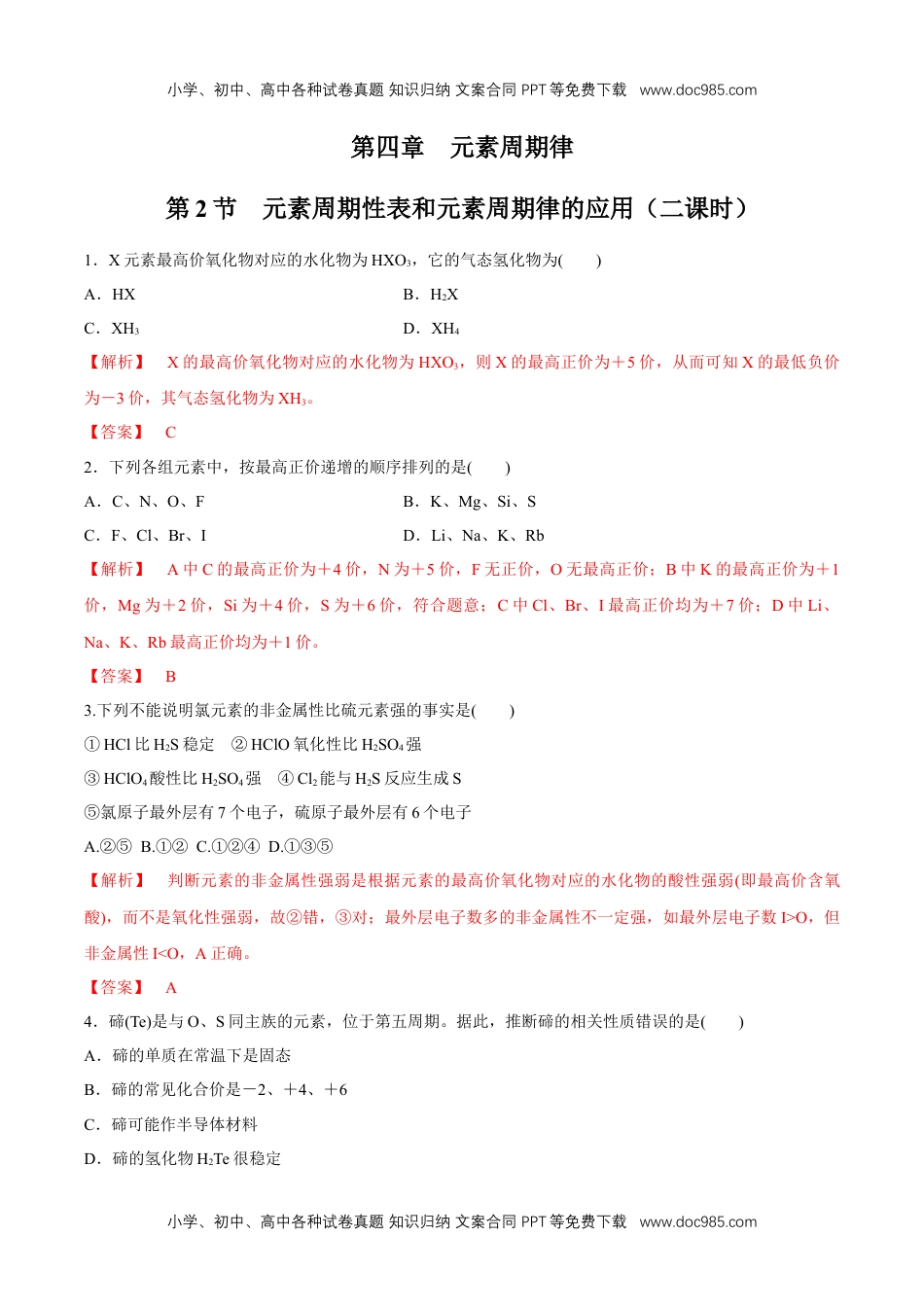 小学、初中、高中各种试卷真题 知识归纳 文案合同 PPT 等免费下载 www.doc985.com

第四章 元素周期律

第 2 节 元素周期性表和元素周期律的应用（二课时）

1．X 元素最高价氧化物对应的水化物为 $HXO_3$，它的气态氢化物为(　　)

A．HX　　　　B．$H_2X$

C．$XH_3$　　　　D．$XH_4$

【解析】 X 的最高价氧化物对应的水化物为 $HXO_3$，则 X 的最高正价为＋5 价，从而可知 X 的最低负价为－3 价，其气态氢化物为 $XH_3$。

【答案】 C

2．下列各组元素中，按最高正价递增的顺序排列的是(　　)

A．C、N、O、F　　　　B．K、Mg、Si、S

C．F、Cl、Br、I　　　　D．Li、Na、K、Rb

【解析】 A 中 C 的最高正价为＋4 价，N 为＋5 价，F 无正价，O 无最高正价；B 中 K 的最高正价为＋1 价，Mg 为＋2 价，Si 为＋4 价，S 为＋6 价，符合题意；C 中 Cl、Br、I 最高正价均为＋7 价；D 中 Li、Na、K、Rb 最高正价均为＋1 价。

【答案】 B

3.下列不能说明氯元素的非金属性比硫元素强的事实是(　　)

① HCl 比 $H_2S$ 稳定　② HClO 氧化性比 $H_2SO_4$ 强

③ $HClO_4$ 酸性比 $H_2SO_4$ 强　④ $Cl_2$ 能与 $H_2S$ 反应生成 S

⑤氯原子最外层有 7 个电子，硫原子最外层有 6 个电子

A.②⑤ B.①② C.①②④ D.①③⑤

【解析】 判断元素的非金属性强弱是根据元素的最高价氧化物对应的水化物的酸性强弱(即最高价含氧酸)，而不是氧化性强弱，故②错，③对；最外层电子数多的非金属性不一定强，如最外层电子数 I>O，但非金属性 I<O，A 正确。

【答案】 A

4．碲(Te)是与 O、S 同主族的元素，位于第五周期。据此，推断碲的相关性质错误的是(　　)

A．碲的单质在常温下是固态

B．碲的常见化合价是－2、＋4、＋6

C．碲可能作半导体材料

D．碲的氢化物 $H_2Te$ 很稳定

小学、初中、高中各种试卷真题 知识归纳 文案合同 PPT 等免费下载 www.doc985.com